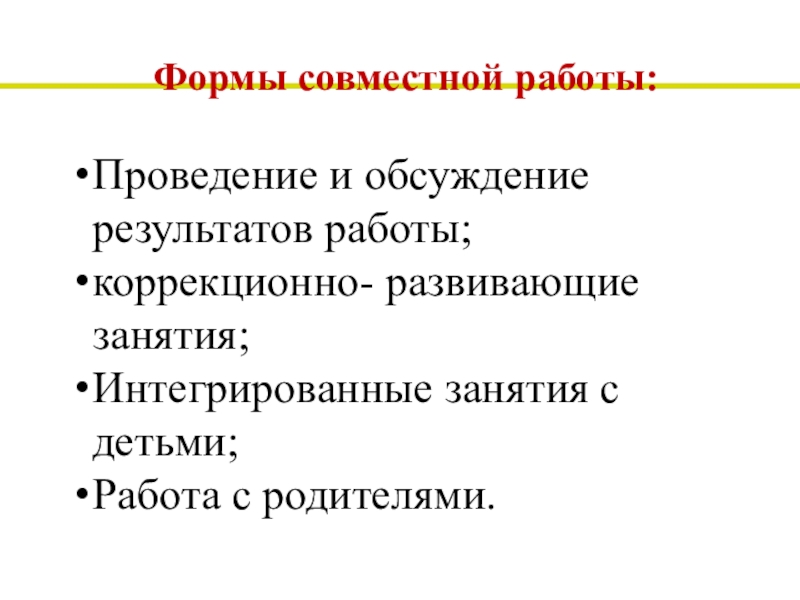 Формы совместной работы:

•Проведение и обсуждение результатов работы;
•коррекционно- развивающие занятия;
•Интегрированные занятия с детьми;
•Работа с родителями.